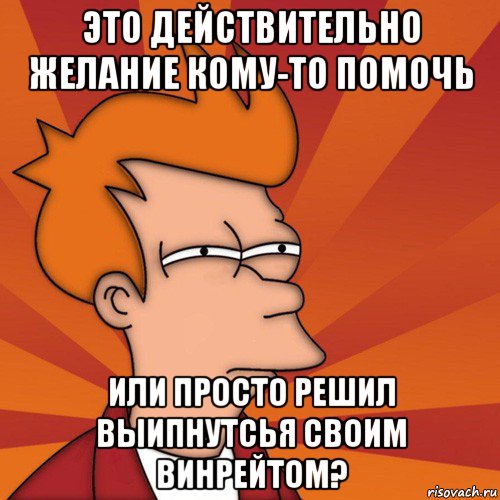 ЭТО ДЕЙСТВИТЕЛЬНО ЖЕЛАНИЕ КОМУ-ТО ПОМОЧЬ

ИЛИ ПРОСТО РЕШИЛ ВЫИПНУТСЬЯ СВОИМ ВИНРЕЙТОМ?

risovach.ru